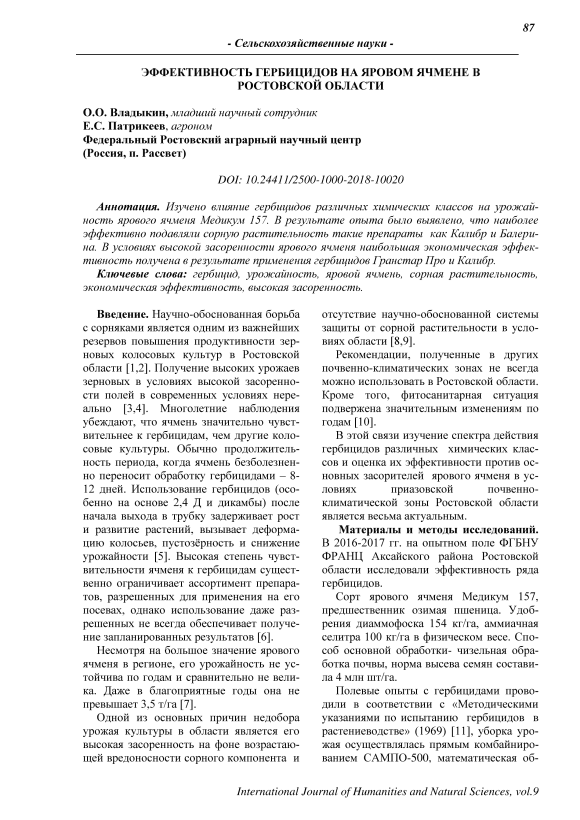 87

- Сельскохозяйственные науки -

ЭФФЕКТИВНОСТЬ ГЕРБИЦИДОВ НА ЯРОВОМ ЯЧМЕНЕ В РОСТОВСКОЙ ОБЛАСТИ

О.О. Владыкин, младший научный сотрудник
Е.С. Патрикеев, агроном
Федеральный Ростовский аграрный научный центр
(Россия, п. Рассвет)

DOI: 10.24411/2500-1000-2018-10020

Аннотация. Изучено влияние гербицидов различных химических классов на урожайность ярового ячменя Медикум 157. В результате опыта было выявлено, что наиболее эффективно подавляли сорную растительность такие препараты как Калибр и Балерина. В условиях высокой засоренности ярового ячменя наибольшая экономическая эффективность получена в результате применения гербицидов Гранстар Про и Калибр.

Ключевые слова: гербицид, урожайность, яровой ячмень, сорная растительность, экономическая эффективность, высокая засоренность.

Введение. Научно-обоснованная борьба с сорняками является одним из важнейших резервов повышения продуктивности зерновых колосовых культур в Ростовской области [1,2]. Получение высоких урожаев зерновых в условиях высокой засоренности полей в современных условиях нереально [3,4]. Многолетние наблюдения убеждают, что ячмень значительно чувствительнее к гербицидам, чем другие колосовые культуры. Обычно продолжительность периода, когда ячмень безболезненно переносит обработку гербицидами – 8-12 дней. Использование гербицидов (особенно на основе 2,4 Д и дикамбы) после начала выхода в трубку задерживает рост и развитие растений, вызывает деформацию колосьев, пустозёрность и снижение урожайности [5]. Высокая степень чувствительности ячменя к гербицидам существенно ограничивает ассортимент препаратов, разрешенных для применения на его посевах, однако использование даже разрешенных не всегда обеспечивает получение запланированных результатов [6].

Несмотря на большое значение ярового ячменя в регионе, его урожайность не устойчива по годам и сравнительно не велика. Даже в благоприятные годы она не превышает 3,5 т/га [7].

Одной из основных причин недобора урожая культуры в области является его высокая засоренность на фоне возрастающей вредоносности сорного компонента и отсутствие научно-обоснованной системы защиты от сорной растительности в условиях области [8,9].

Рекомендации, полученные в других почвенно-климатических зонах не всегда можно использовать в Ростовской области. Кроме того, фитосанитарная ситуация подвержена значительным изменениям по годам [10].

В этой связи изучение спектра действия гербицидов различных химических классов и оценка их эффективности против основных засорителей ярового ячменя в условиях приазовской почвенно-климатической зоны Ростовской области является весьма актуальным.

Материалы и методы исследований. В 2016-2017 гг. на опытном поле ФГБНУ ФРАНЦ Аксайского района Ростовской области исследовали эффективность ряда гербицидов.

Сорт ярового ячменя Медикум 157, предшественник озимая пшеница. Удобрения диаммофоска 154 кг/га, аммиачная селитра 100 кг/га в физическом весе. Способ основной обработки- чизельная обработка почвы, норма высева семян составила 4 млн шт/га.

Полевые опыты с гербицидами проводили в соответствии с «Методическими указаниями по испытанию гербицидов в растениеводстве» (1969) [11], уборка урожая осуществлялась прямым комбайнированием САМПО-500, математическая об-

International Journal of Humanities and Natural Sciences, vol.9